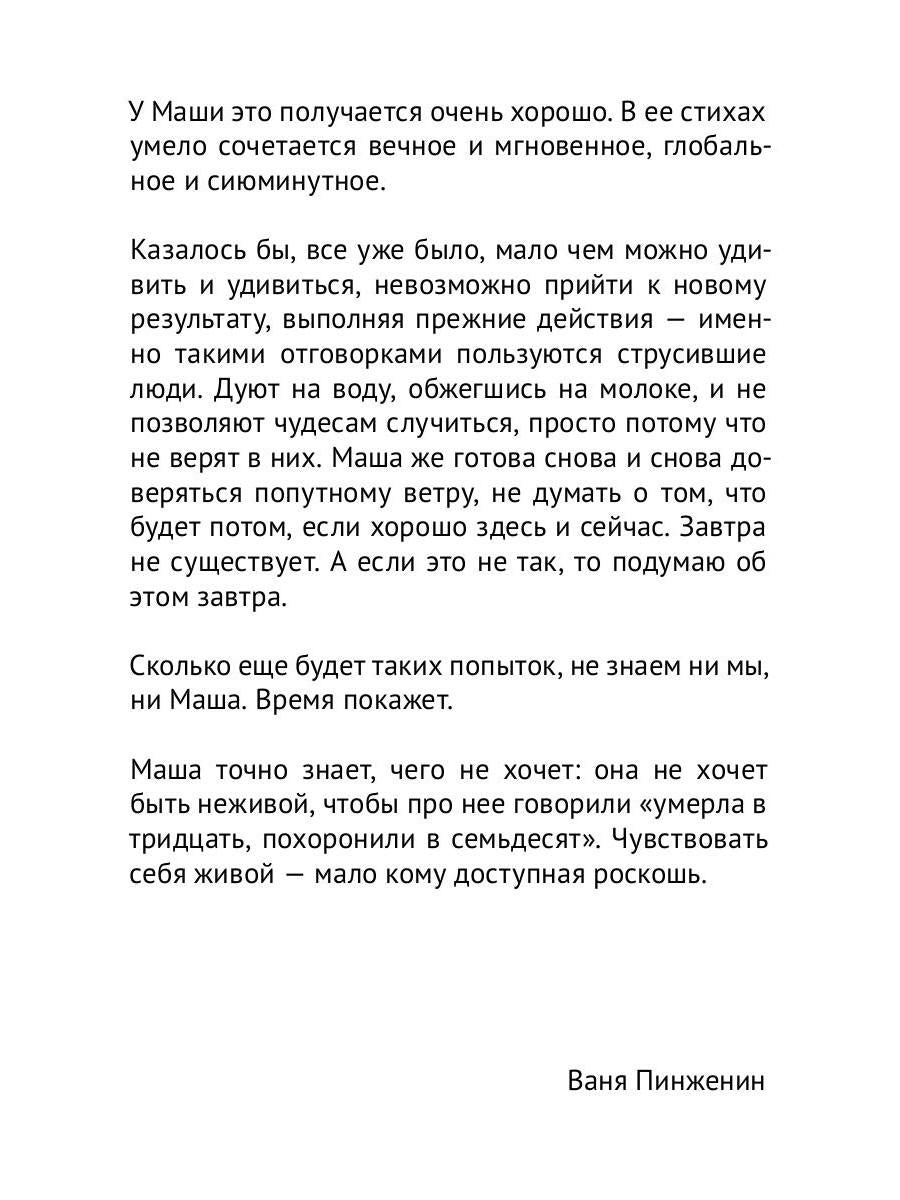 У Маши это получается очень хорошо. В ее стихах умело сочетается вечное и мгновенное, глобальное и сиюминутное.

Казалось бы, все уже было, мало чем можно удивить и удивиться, невозможно прийти к новому результату, выполняя прежние действия — именно такими отговорками пользуются струсившие люди. Дуют на воду, обжегшись на молоке, и не позволяют чудесам случиться, просто потому что не верят в них. Маша же готова снова и снова доверяться попутному ветру, не думать о том, что будет потом, если хорошо здесь и сейчас. Завтра не существует. А если это не так, то подумаю об этом завтра.

Сколько еще будет таких попыток, не знаем ни мы, ни Маша. Время покажет.

Маша точно знает, чего не хочет: она не хочет быть неживой, чтобы про нее говорили «умерла в тридцать, похоронили в семьдесят». Чувствовать себя живой — мало кому доступная роскошь.

Ваня Пинженин